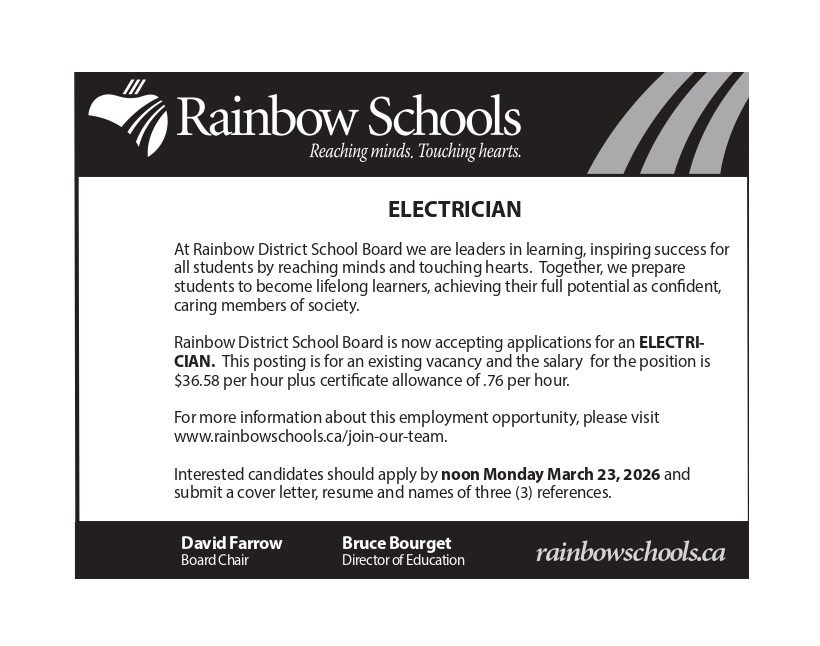 Rainbow Schools
Reaching minds. Touching hearts.

ELECTRICIAN

At Rainbow District School Board we are leaders in learning, inspiring success for all students by reaching minds and touching hearts. Together, we prepare students to become lifelong learners, achieving their full potential as confident, caring members of society.

Rainbow District School Board is now accepting applications for an ELECTRICIAN. This posting is for an existing vacancy and the salary for the position is \$36.58 per hour plus certificate allowance of .76 per hour.

For more information about this employment opportunity, please visit www.rainbowschools.ca/join-our-team.

Interested candidates should apply by noon Monday March 23, 2026 and submit a cover letter, resume and names of three (3) references.

David Farrow
Board Chair

Bruce Bourget
Director of Education

rainbowschools.ca